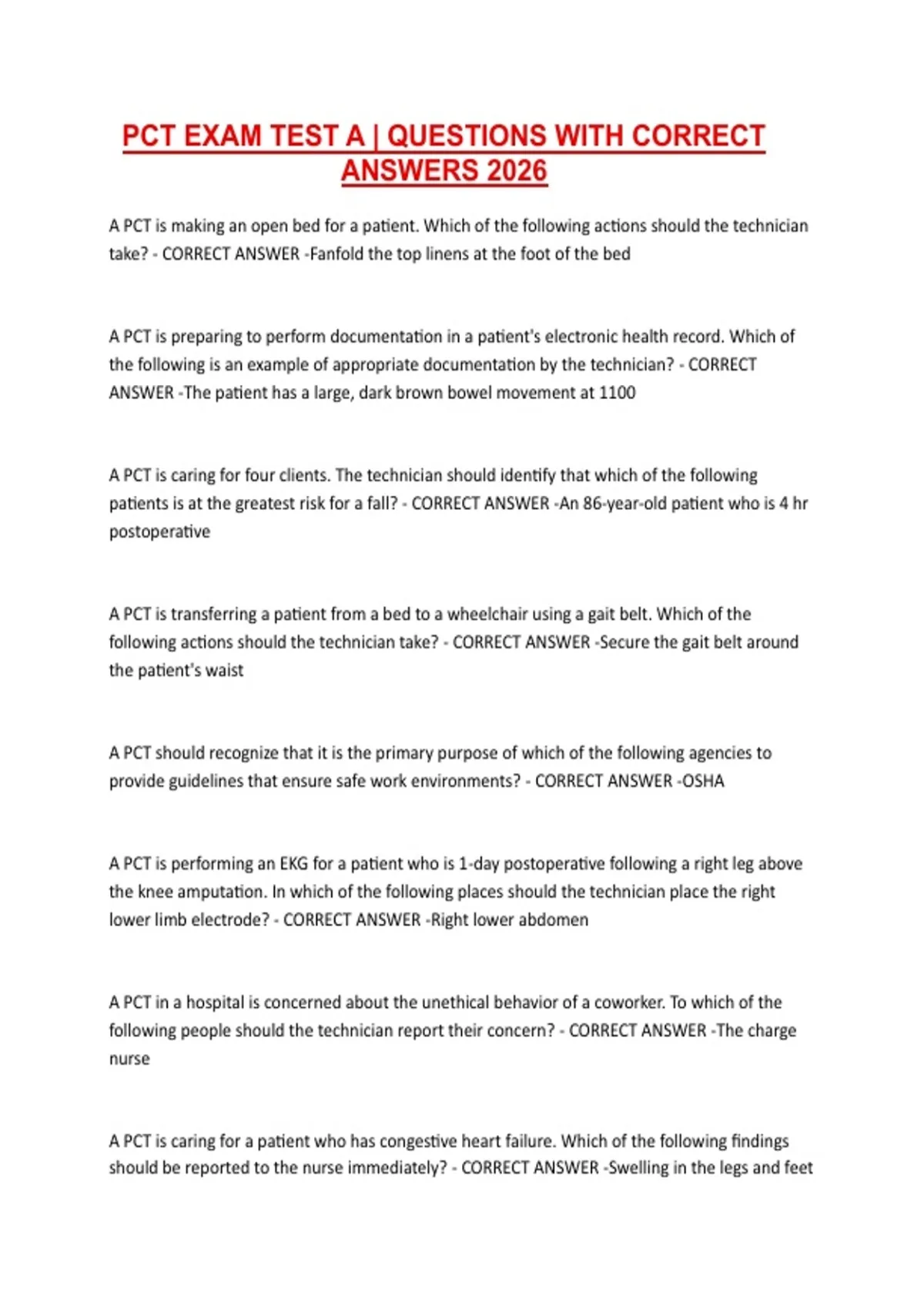 PCT EXAM TEST A | QUESTIONS WITH CORRECT ANSWERS 2026

A PCT is making an open bed for a patient. Which of the following actions should the technician take? - CORRECT ANSWER -Fanfold the top linens at the foot of the bed

A PCT is preparing to perform documentation in a patient's electronic health record. Which of the following is an example of appropriate documentation by the technician? - CORRECT ANSWER -The patient has a large, dark brown bowel movement at 1100

A PCT is caring for four clients. The technician should identify that which of the following patients is at the greatest risk for a fall? - CORRECT ANSWER -An 86-year-old patient who is 4 hr postoperative

A PCT is transferring a patient from a bed to a wheelchair using a gait belt. Which of the following actions should the technician take? - CORRECT ANSWER -Secure the gait belt around the patient's waist

A PCT should recognize that it is the primary purpose of which of the following agencies to provide guidelines that ensure safe work environments? - CORRECT ANSWER -OSHA

A PCT is performing an EKG for a patient who is 1-day postoperative following a right leg above the knee amputation. In which of the following places should the technician place the right lower limb electrode? - CORRECT ANSWER -Right lower abdomen

A PCT in a hospital is concerned about the unethical behavior of a coworker. To which of the following people should the technician report their concern? - CORRECT ANSWER -The charge nurse

A PCT is caring for a patient who has congestive heart failure. Which of the following findings should be reported to the nurse immediately? - CORRECT ANSWER -Swelling in the legs and feet